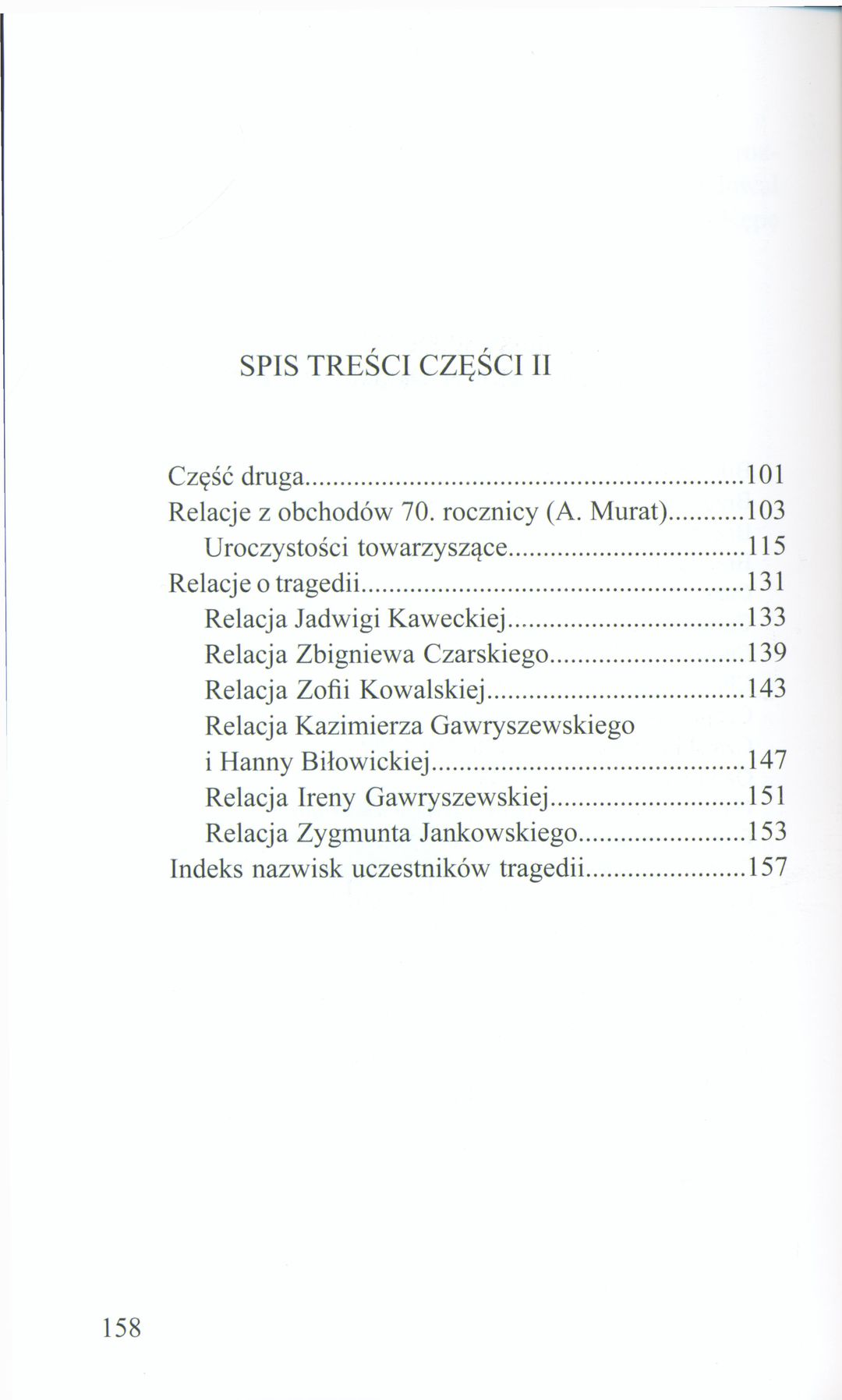 SPIS TREŚCI CZĘŚCI II

Część druga 101
Relacje z obchodów 70. rocznicy (A. Murat) 103
Uroczystości towarzyszące 115
Relacje o tragedii 131
Relacja Jadwigi Kaweckiej 133
Relacja Zbigniewa Czarskiego 139
Relacja Zofii Kowalskiej 143
Relacja Kazimierza Gawryszewskiego i Hanny Biłowickiej 147
Relacja Ireny Gawryszewskiej 151
Relacja Zygmunta Jankowskiego 153
Indeks nazwisk uczestników tragedii 157

158